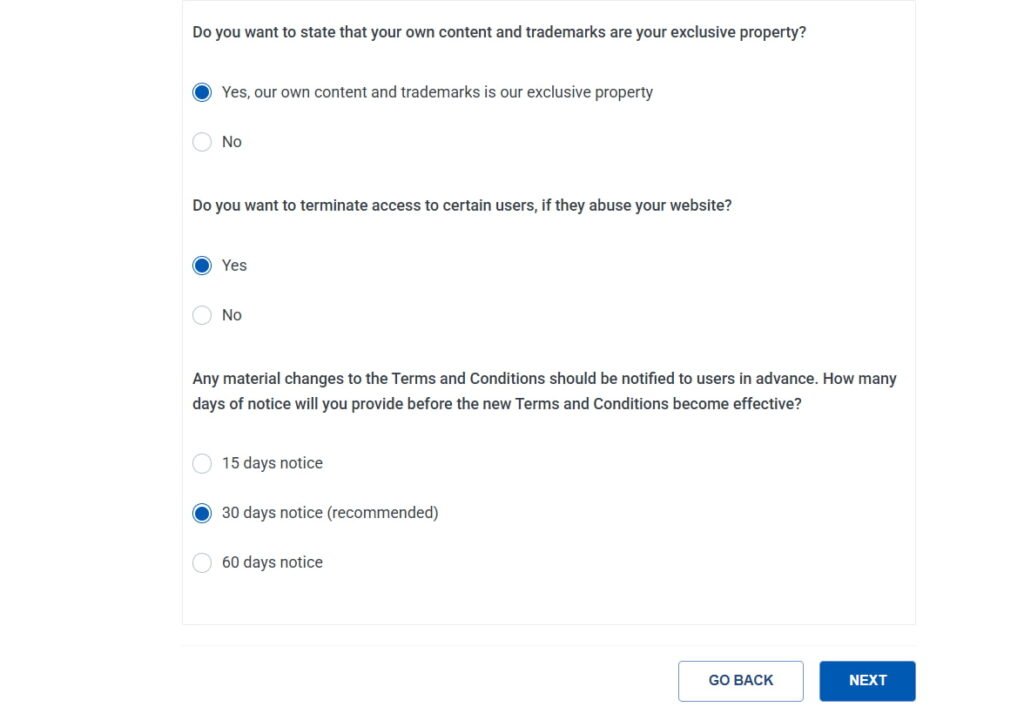 Do you want to state that your own content and trademarks are your exclusive property?

Yes, our own content and trademarks is our exclusive property

No

Do you want to terminate access to certain users, if they abuse your website?

Yes

No

Any material changes to the Terms and Conditions should be notified to users in advance. How many days of notice will you provide before the new Terms and Conditions become effective?

15 days notice

30 days notice (recommended)

60 days notice

GO BACK

NEXT